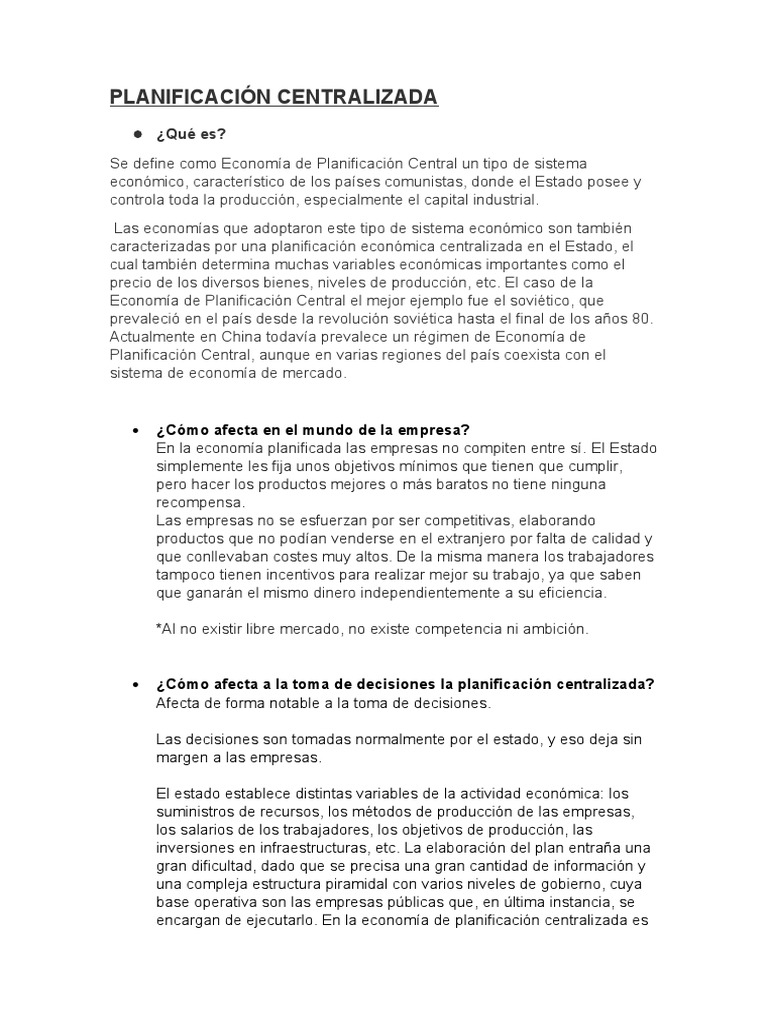 PLANIFICACIÓN CENTRALIZADA

● ¿Qué es?

Se define como Economía de Planificación Central un tipo de sistema económico, característico de los países comunistas, donde el Estado posee y controla toda la producción, especialmente el capital industrial.

Las economías que adoptaron este tipo de sistema económico son también caracterizadas por una planificación económica centralizada en el Estado, el cual también determina muchas variables económicas importantes como el precio de los diversos bienes, niveles de producción, etc. El caso de la Economía de Planificación Central el mejor ejemplo fue el soviético, que prevaleció en el país desde la revolución soviética hasta el final de los años 80. Actualmente en China todavía prevalece un régimen de Economía de Planificación Central, aunque en varias regiones del país coexista con el sistema de economía de mercado.

• ¿Cómo afecta en el mundo de la empresa?
En la economía planificada las empresas no compiten entre sí. El Estado simplemente les fija unos objetivos mínimos que tienen que cumplir, pero hacer los productos mejores o más baratos no tiene ninguna recompensa.
Las empresas no se esfuerzan por ser competitivas, elaborando productos que no podían venderse en el extranjero por falta de calidad y que conllevaban costes muy altos. De la misma manera los trabajadores tampoco tienen incentivos para realizar mejor su trabajo, ya que saben que ganarán el mismo dinero independientemente a su eficiencia.

*Al no existir libre mercado, no existe competencia ni ambición.

• ¿Cómo afecta a la toma de decisiones la planificación centralizada?
Afecta de forma notable a la toma de decisiones.

Las decisiones son tomadas normalmente por el estado, y eso deja sin margen a las empresas.

El estado establece distintas variables de la actividad económica: los suministros de recursos, los métodos de producción de las empresas, los salarios de los trabajadores, los objetivos de producción, las inversiones en infraestructuras, etc. La elaboración del plan entraña una gran dificultad, dado que se precisa una gran cantidad de información y una compleja estructura piramidal con varios niveles de gobierno, cuya base operativa son las empresas públicas que, en última instancia, se encargan de ejecutarlo. En la economía de planificación centralizada es